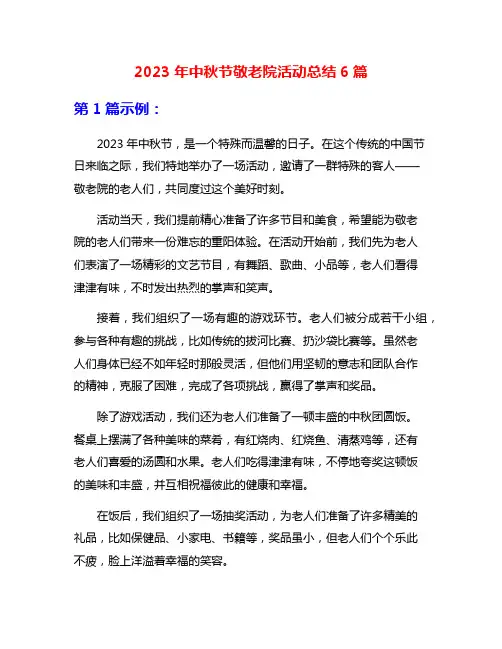 2023 年中秋节敬老院活动总结 6 篇

第 1 篇示例：

2023 年中秋节，是一个特殊而温馨的日子。在这个传统的中国节日来临之际，我们特地举办了一场活动，邀请了一群特殊的客人——敬老院的老人们，共同度过这个美好时刻。

活动当天，我们提前精心准备了许多节目和美食，希望能为敬老院的老人们带来一份难忘的重阳体验。在活动开始前，我们先为老人们表演了一场精彩的文艺节目，有舞蹈、歌曲、小品等，老人们看得津津有味，不时发出热烈的掌声和笑声。

接着，我们组织了一场有趣的游戏环节。老人们被分成若干小组，参与各种有趣的挑战，比如传统的拔河比赛、扔沙袋比赛等。虽然老人们身体已经不如年轻时那般灵活，但他们用坚韧的意志和团队合作的精神，克服了困难，完成了各项挑战，赢得了掌声和奖品。

除了游戏活动，我们还为老人们准备了一顿丰盛的中秋团圆饭。餐桌上摆满了各种美味的菜肴，有红烧肉、红烧鱼、清蒸鸡等，还有老人们喜爱的汤圆和水果。老人们吃得津津有味，不停地夸奖这顿饭的美味和丰盛，并互相祝福彼此的健康和幸福。

在饭后，我们组织了一场抽奖活动，为老人们准备了许多精美的礼品，比如保健品、小家电、书籍等，奖品虽小，但老人们个个乐此不疲，脸上洋溢着幸福的笑容。